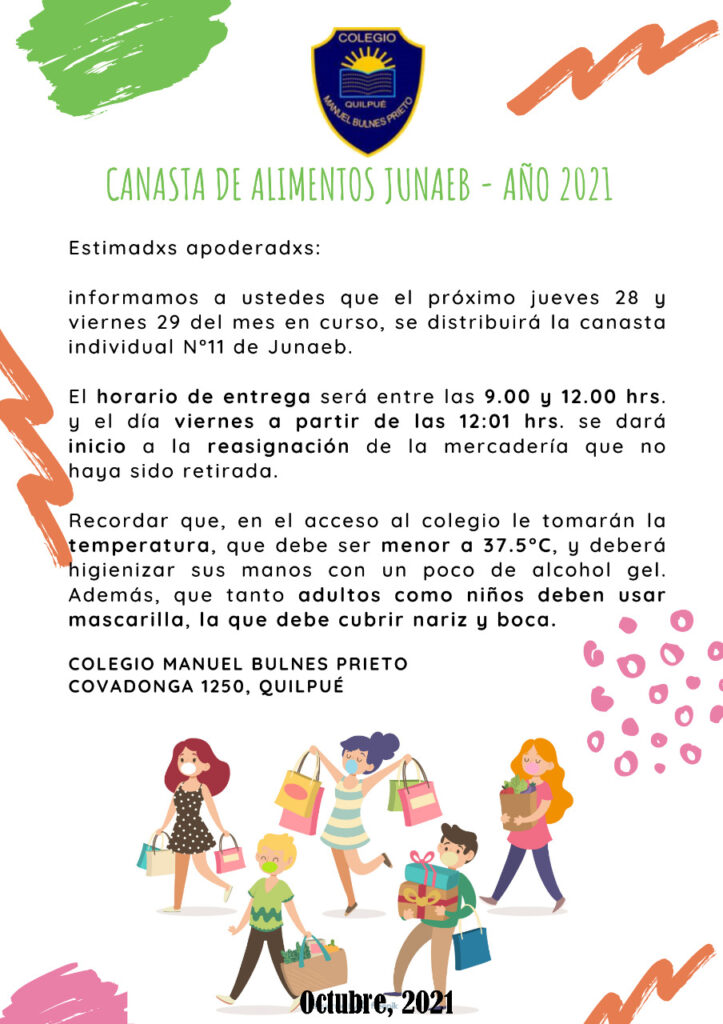 COLEGIO
QUILPUÉ
MANUEL BULNES PRIETO

CANASTA DE ALIMENTOS JUNAEB - AÑO 2021

Estimadxs apoderadxs:

informamos a ustedes que el próximo jueves 28 y viernes 29 del mes en curso, se distribuirá la canasta individual N°11 de Junaeb.

El horario de entrega será entre las 9.00 y 12.00 hrs. y el día viernes a partir de las 12:01 hrs. se dará inicio a la reasignación de la mercadería que no haya sido retirada.

Recordar que, en el acceso al colegio le tomarán la temperatura, que debe ser menor a 37.5°C, y deberá higienizar sus manos con un poco de alcohol gel. Además, que tanto adultos como niños deben usar mascarilla, la que debe cubrir nariz y boca.

COLEGIO MANUEL BULNES PRIETO
COVADONGA 1250, QUILPUÉ

Octubre, 2021